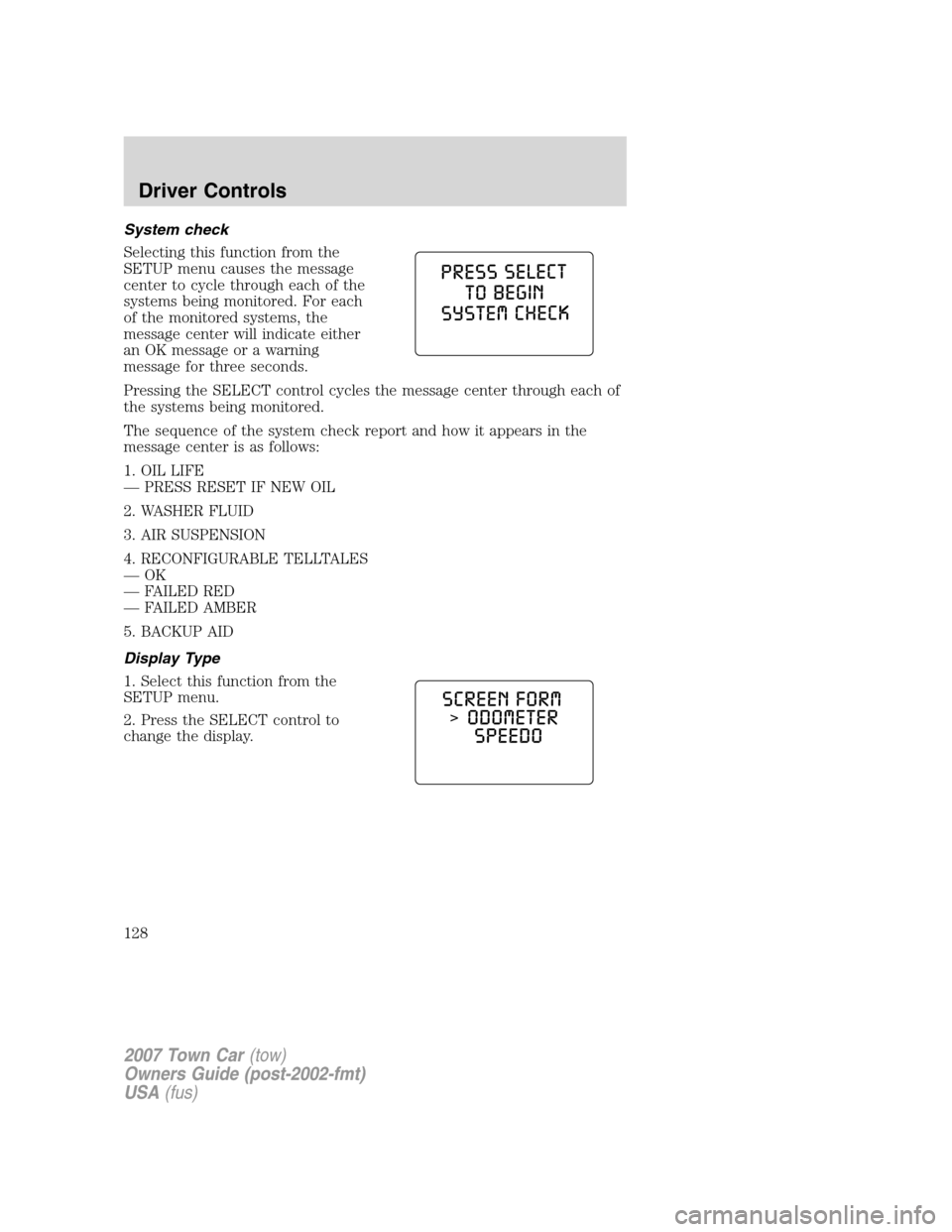 Driver Controls

System check

Selecting this function from the SETUP menu causes the message center to cycle through each of the systems being monitored. For each of the monitored systems, the message center will indicate either an OK message or a warning message for three seconds.

PRESS SELECT
TO BEGIN
SYSTEM CHECK

Pressing the SELECT control cycles the message center through each of the systems being monitored.

The sequence of the system check report and how it appears in the message center is as follows:

1. OIL LIFE
— PRESS RESET IF NEW OIL

2. WASHER FLUID

3. AIR SUSPENSION

4. RECONFIGURABLE TELLTALES
— OK
— FAILED RED
— FAILED AMBER

5. BACKUP AID

Display Type

1. Select this function from the SETUP menu.

2. Press the SELECT control to change the display.

SCREEN FORM
> ODOMETER
SPEEDO

128

2007 Town Car (tow)
Owners Guide (post-2002-fmt)
USA (fus)

carmanualsonline.info